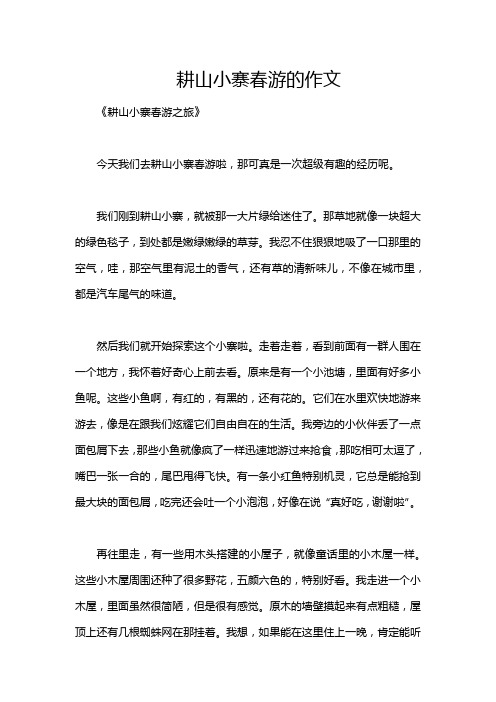 耕山小寨春游的作文

《耕山小寨春游之旅》

今天我们去耕山小寨春游啦，那可真是一次超级有趣的经历呢。

我们刚到耕山小寨，就被那一大片绿给迷住了。那草地就像一块超大的绿色毯子，到处都是嫩绿嫩绿的草芽。我忍不住狠狠地吸了一口那里的空气，哇，那空气里有泥土的香气，还有草的清新味儿，不像在城市里，都是汽车尾气的味道。

然后我们就开始探索这个小寨啦。走着走着，看到前面有一群人围在一个地方，我怀着好奇心上前去看。原来是有一个小池塘，里面有好多小鱼呢。这些小鱼啊，有红的，有黑的，还有花的。它们在水里欢快地游来游去，像是在跟我们炫耀它们自由自在的生活。我旁边的小伙伴丢了一点面包屑下去，那些小鱼就像疯了一样迅速地游过来抢食，那吃相可太逗了，嘴巴一张一合的，尾巴甩得飞快。有一条小红鱼特别机灵，它总是能抢到最大块的面包屑，吃完还会吐一个小泡泡，好像在说“真好吃，谢谢啦”。

再往里走，有一些用木头搭建的小屋子，就像童话里的小木屋一样。这些小木屋周围还种了很多野花，五颜六色的，特别好看。我走进一个小木屋，里面虽然很简陋，但是很有感觉。原木的墙壁摸起来有点粗糙，屋顶上还有几根蜘蛛网在那挂着。我想，如果能在这里住上一晚，肯定能听